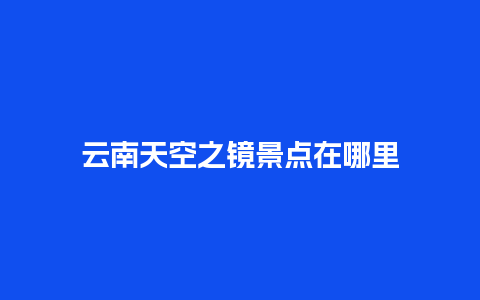 云南天空之镜景点在哪里